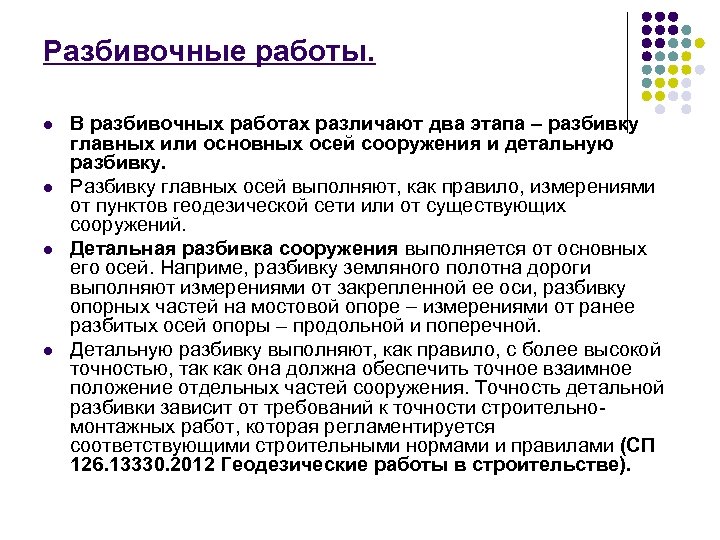 Разбивочные работы.

- В разбивочных работах различают два этапа – разбивку главных или основных осей сооружения и детальную разбивку.
- Разбивку главных осей выполняют, как правило, измерениями от пунктов геодезической сети или от существующих сооружений.
- Детальная разбивка сооружения выполняется от основных его осей. Наприме, разбивку земляного полотна дороги выполняют измерениями от закрепленной ее оси, разбивку опорных частей на мостовой опоре – измерениями от ранее разбитых осей опоры – продольной и поперечной.
- Детальную разбивку выполняют, как правило, с более высокой точностью, так как она должна обеспечить точное взаимное положение отдельных частей сооружения. Точность детальной разбивки зависит от требований к точности строительно-монтажных работ, которая регламентируется соответствующими строительными нормами и правилами (СП 126.13330.2012 Геодезические работы в строительстве).